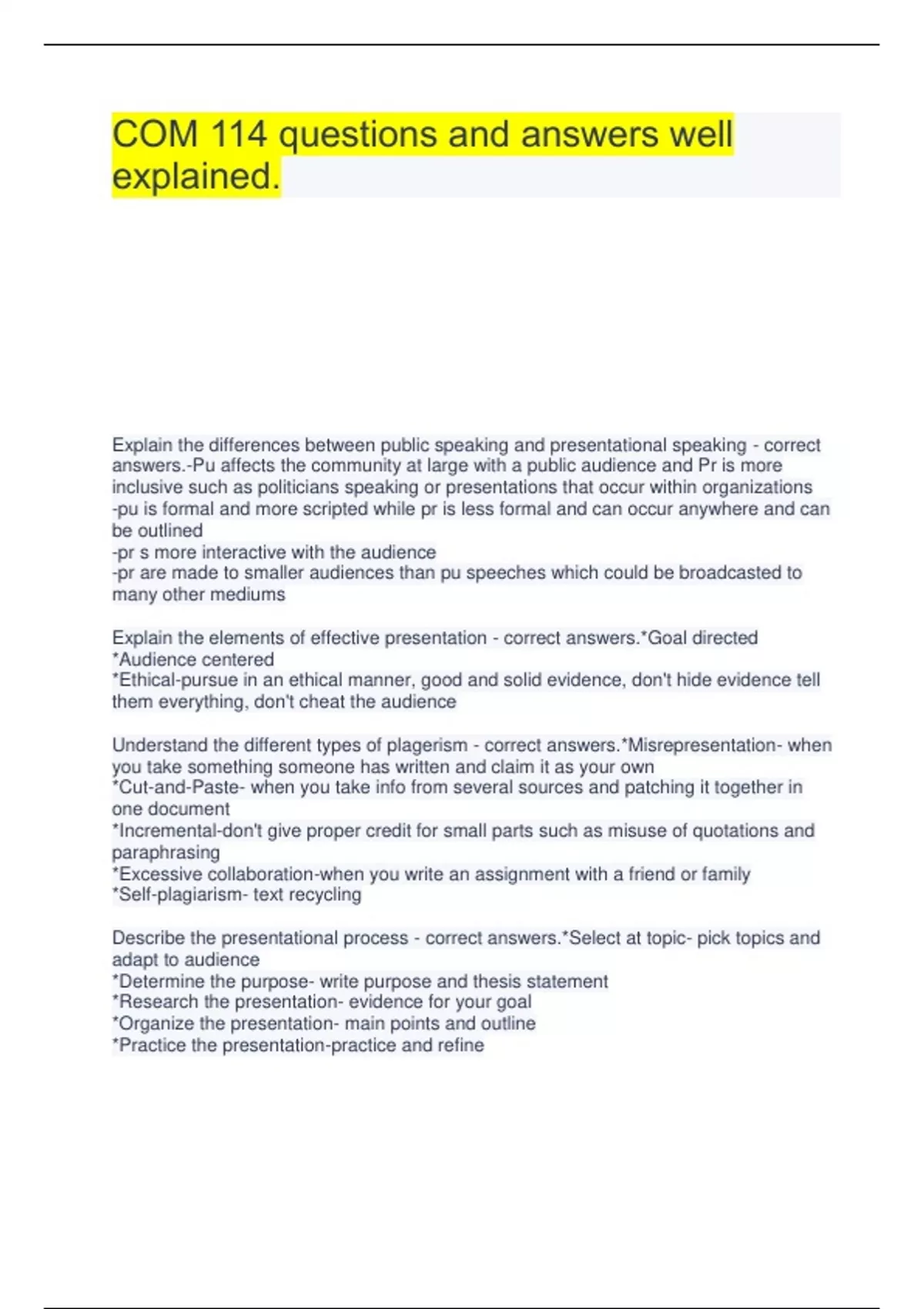 COM 114 questions and answers well explained.

Explain the differences between public speaking and presentational speaking - correct answers.-Pu affects the community at large with a public audience and Pr is more inclusive such as politicians speaking or presentations that occur within organizations
-pu is formal and more scripted while pr is less formal and can occur anywhere and can be outlined
-pr s more interactive with the audience
-pr are made to smaller audiences than pu speeches which could be broadcasted to many other mediums

Explain the elements of effective presentation - correct answers.*Goal directed
*Audience centered
*Ethical-pursue in an ethical manner, good and solid evidence, don't hide evidence tell them everything, don't cheat the audience

Understand the different types of plagerism - correct answers.*Misrepresentation- when you take something someone has written and claim it as your own
*Cut-and-Paste- when you take info from several sources and patching it together in one document
*Incremental-don't give proper credit for small parts such as misuse of quotations and paraphrasing
*Excessive collaboration-when you write an assignment with a friend or family
*Self-plagiarism- text recycling

Describe the presentational process - correct answers.*Select at topic- pick topics and adapt to audience
*Determine the purpose- write purpose and thesis statement
*Research the presentation- evidence for your goal
*Organize the presentation- main points and outline
*Practice the presentation-practice and refine